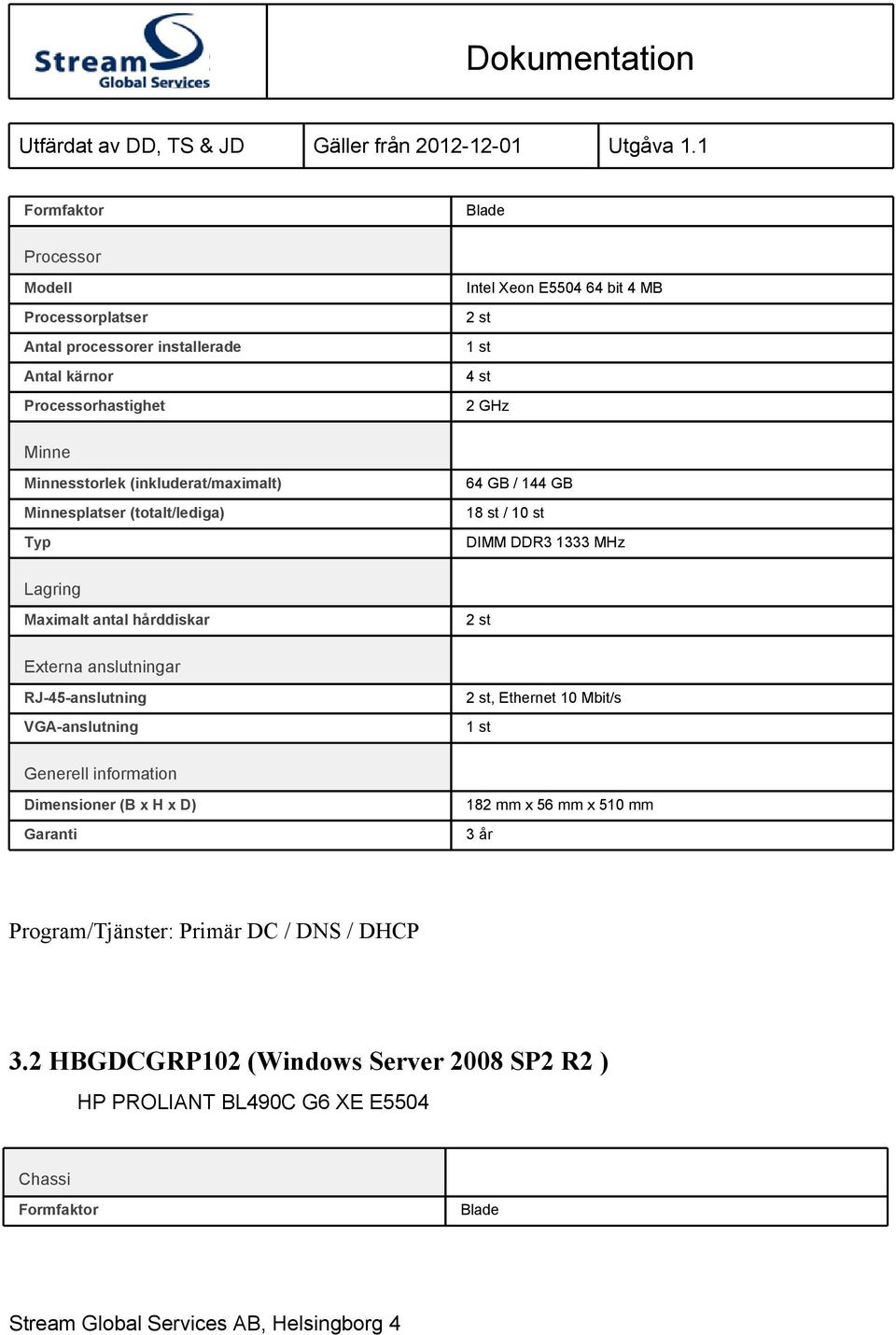 Stream Global Services

Dokumentation

| Utfärdat av DD, TS & JD | Gäller från 2012-12-01 | Utgåva 1.1 |
|---|---|---|

| Formfaktor | Blade |
|---|---|
| Processor | |
| Modell | Intel Xeon E5504 64 bit 4 MB |
| Processorplatser | 2 st |
| Antal processorer installerade | 1 st |
| Antal kärnor | 4 st |
| Processorhastighet | 2 GHz |
| Minne | |
| Minnesstorlek (inkluderat/maximalt) | 64 GB / 144 GB |
| Minnesplatser (totalt/lediga) | 18 st / 10 st |
| Typ | DIMM DDR3 1333 MHz |
| Lagring | |
| Maximalt antal hårddiskar | 2 st |
| Externa anslutningar | |
| RJ-45-anslutning | 2 st, Ethernet 10 Mbit/s |
| VGA-anslutning | 1 st |
| Generell information | |
| Dimensioner (B x H x D) | 182 mm x 56 mm x 510 mm |
| Garanti | 3 år |

Program/Tjänster: Primär DC / DNS / DHCP

3.2 HBGDCGRP102 (Windows Server 2008 SP2 R2 )

HP PROLIANT BL490C G6 XE E5504

| Chassi | |
|---|---|
| Formfaktor | Blade |

Stream Global Services AB, Helsingborg 4